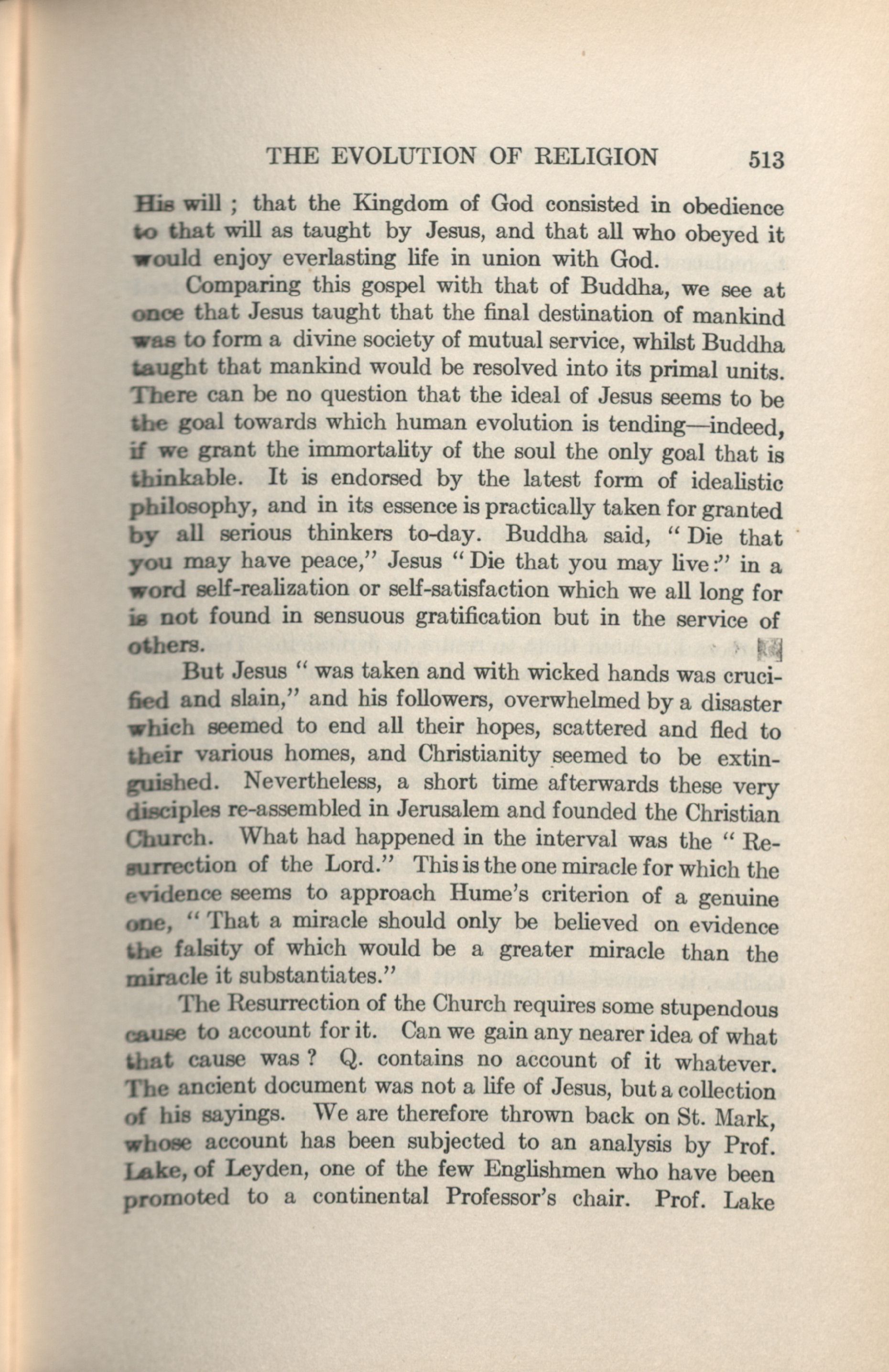 THE EVOLUTION OF RELIGION 513

His will ; that the Kingdom of God consisted in obedience to that will as taught by Jesus, and that all who obeyed it would enjoy everlasting life in union with God.

Comparing this gospel with that of Buddha, we see at once that Jesus taught that the final destination of mankind was to form a divine society of mutual service, whilst Buddha taught that mankind would be resolved into its primal units. There can be no question that the ideal of Jesus seems to be the goal towards which human evolution is tending—indeed, if we grant the immortality of the soul the only goal that is thinkable. It is endorsed by the latest form of idealistic philosophy, and in its essence is practically taken for granted by all serious thinkers to-day. Buddha said, "Die that you may have peace," Jesus "Die that you may live:" in a word self-realization or self-satisfaction which we all long for is not found in sensuous gratification but in the service of others.

But Jesus "was taken and with wicked hands was crucified and slain," and his followers, overwhelmed by a disaster which seemed to end all their hopes, scattered and fled to their various homes, and Christianity seemed to be extinguished. Nevertheless, a short time afterwards these very disciples re-assembled in Jerusalem and founded the Christian Church. What had happened in the interval was the "Resurrection of the Lord." This is the one miracle for which the evidence seems to approach Hume's criterion of a genuine one, "That a miracle should only be believed on evidence the falsity of which would be a greater miracle than the miracle it substantiates."

The Resurrection of the Church requires some stupendous cause to account for it. Can we gain any nearer idea of what that cause was ? Q. contains no account of it whatever. The ancient document was not a life of Jesus, but a collection of his sayings. We are therefore thrown back on St. Mark, whose account has been subjected to an analysis by Prof. Lake, of Leyden, one of the few Englishmen who have been promoted to a continental Professor's chair. Prof. Lake